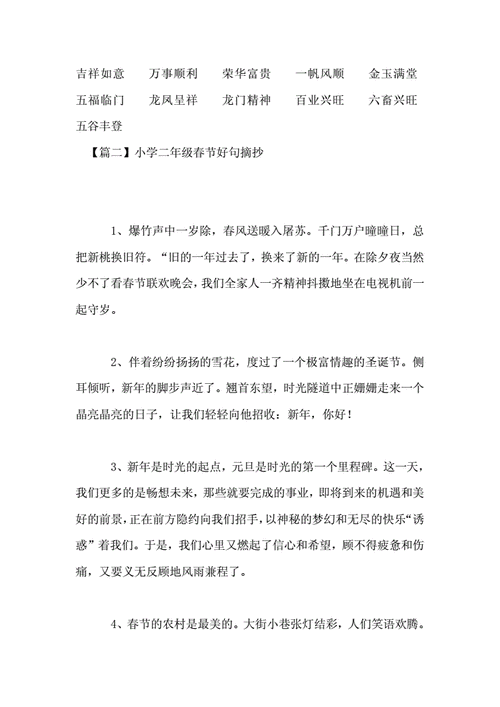 吉祥如意　万事顺利　荣华富贵　一帆风顺　金玉满堂
五福临门　龙凤呈祥　龙门精神　百业兴旺　六畜兴旺
五谷丰登

【篇二】小学二年级春节好句摘抄

1、爆竹声中一岁除，春风送暖入屠苏。千门万户曈曈日，总把新桃换旧符。“旧的一年过去了，换来了新的一年。在除夕夜当然少不了看春节联欢晚会，我们全家人一齐精神抖擞地坐在电视机前一起守岁。

2、伴着纷纷扬扬的雪花，度过了一个极富情趣的圣诞节。侧耳倾听，新年的脚步声近了。翘首东望，时光隧道中正姗姗走来一个晶亮晶亮的日子，让我们轻轻向他招收：新年，你好！

3、新年是时光的起点，元旦是时光的第一个里程碑。这一天，我们更多的是畅想未来，那些就要完成的事业，即将到来的机遇和美好的前景，正在前方隐约向我们招手，以神秘的梦幻和无尽的快乐“诱惑”着我们。于是，我们心里又燃起了信心和希望，顾不得疲惫和伤痛，又要义无反顾地风雨兼程了。

4、春节的农村是最美的。大街小巷张灯结彩，人们笑语欢腾。